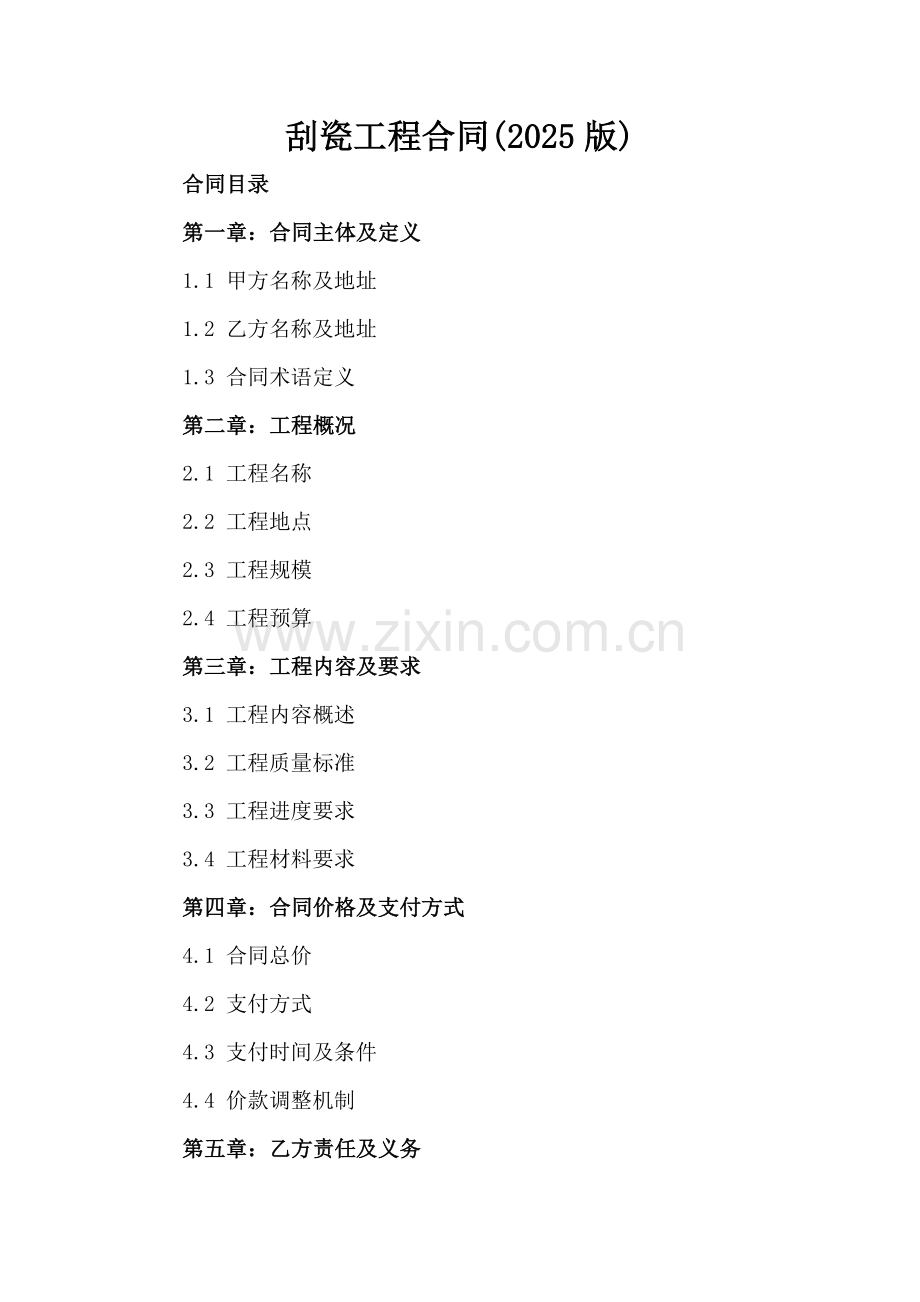 刮瓷工程合同(2025 版)

合同目录

第一章：合同主体及定义

1.1 甲方名称及地址

1.2 乙方名称及地址

1.3 合同术语定义

第二章：工程概况

2.1 工程名称

2.2 工程地点

2.3 工程规模

2.4 工程预算

www.zixin.com.cn

第三章：工程内容及要求

3.1 工程内容概述

3.2 工程质量标准

3.3 工程进度要求

3.4 工程材料要求

第四章：合同价格及支付方式

4.1 合同总价

4.2 支付方式

4.3 支付时间及条件

4.4 价款调整机制

第五章：乙方责任及义务